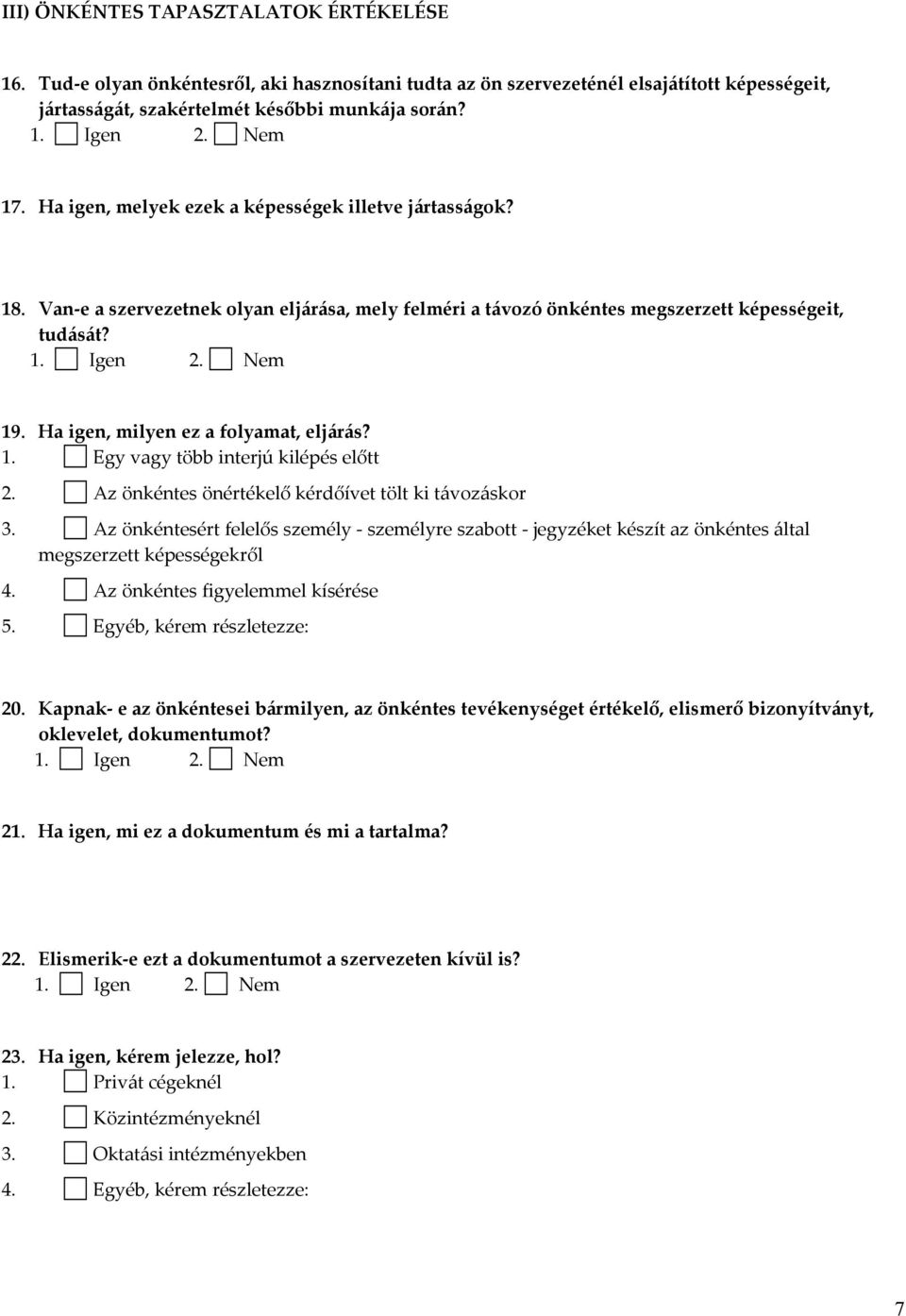 III) ÖNKÉNTES TAPASZTALATOK ÉRTÉKELÉSE

16. Tud-e olyan önkéntesről, aki hasznosítani tudta az ön szervezeténél elsajátított képességeit, jártasságát, szakértelmét későbbi munkája során?
1. Igen 2. Nem

17. Ha igen, melyek ezek a képességek illetve jártasságok?

18. Van-e a szervezetnek olyan eljárása, mely felméri a távozó önkéntes megszerzett képességeit, tudását?
1. Igen 2. Nem

19. Ha igen, milyen ez a folyamat, eljárás?
1. Egy vagy több interjú kilépés előtt
2. Az önkéntes önértékelő kérdőívet tölt ki távozáskor
3. Az önkéntesért felelős személy - személyre szabott - jegyzéket készít az önkéntes által megszerzett képességekről
4. Az önkéntes figyelemmel kísérése
5. Egyéb, kérem részletezze:

20. Kapnak- e az önkéntesei bármilyen, az önkéntes tevékenységet értékelő, elismerő bizonyítványt, oklevelet, dokumentumot?
1. Igen 2. Nem

21. Ha igen, mi ez a dokumentum és mi a tartalma?

22. Elismerik-e ezt a dokumentumot a szervezeten kívül is?
1. Igen 2. Nem

23. Ha igen, kérem jelezze, hol?
1. Privát cégeknél
2. Közintézményeknél
3. Oktatási intézményekben
4. Egyéb, kérem részletezze:

7